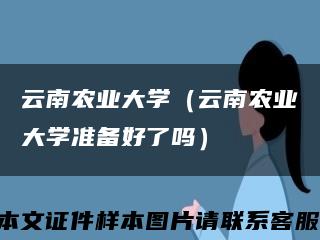 云南农业大学（云南农业大学准备好了吗）

本文证件样本图片请联系客服